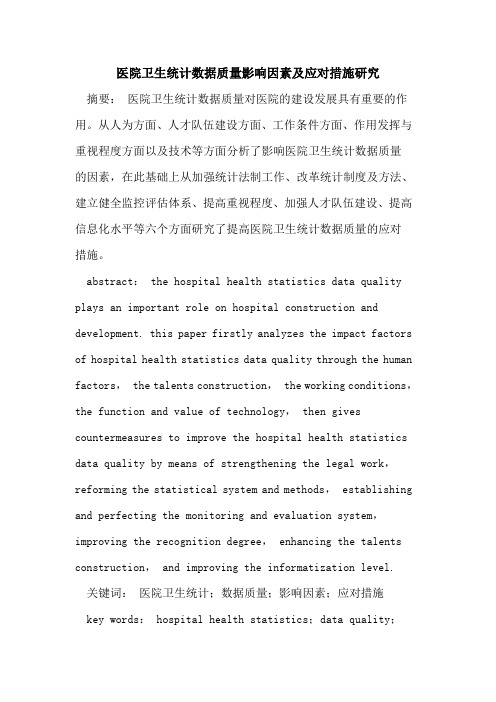 医院卫生统计数据质量影响因素及应对措施研究

摘要： 医院卫生统计数据质量对医院的建设发展具有重要的作用。从人为方面、人才队伍建设方面、工作条件方面、作用发挥与重视程度方面以及技术等方面分析了影响医院卫生统计数据质量的因素，在此基础上从加强统计法制工作、改革统计制度及方法、建立健全监控评估体系、提高重视程度、加强人才队伍建设、提高信息化水平等六个方面研究了提高医院卫生统计数据质量的应对措施。

abstract： the hospital health statistics data quality plays an important role on hospital construction and development. this paper firstly analyzes the impact factors of hospital health statistics data quality through the human factors， the talents construction， the working conditions， the function and value of technology， then gives countermeasures to improve the hospital health statistics data quality by means of strengthening the legal work， reforming the statistical system and methods， establishing and perfecting the monitoring and evaluation system， improving the recognition degree， enhancing the talents construction， and improving the informatization level.

关键词： 医院卫生统计；数据质量；影响因素；应对措施

key words： hospital health statistics；data quality；